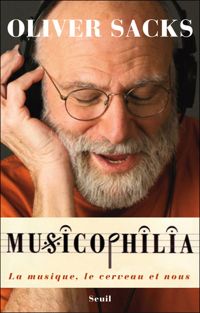 OLIVER SACKS

MUSICOPHILIA

La musique, le cerveau et nous

Seuil